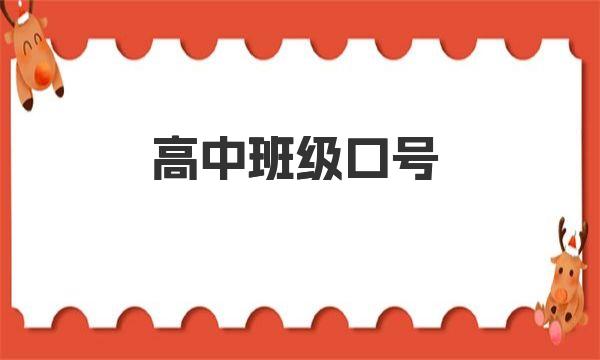 高中班级口号